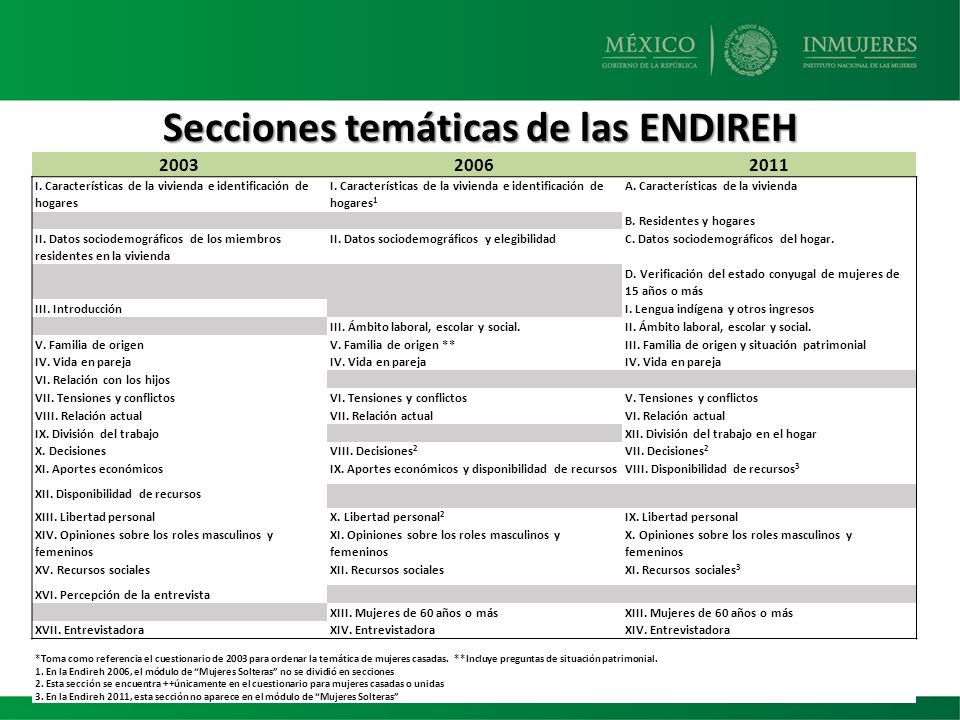 MÉXICO
GOBIERNO DE LA REPÚBLICA

INMUJERES
INSTITUTO NACIONAL DE LAS MUJERES

Secciones temáticas de las ENDIREH

| 2003 | 2006 | 2011 |
|---|---|---|
| I. Características de la vivienda e identificación de hogares | I. Características de la vivienda e identificación de hogares$^1$ | A. Características de la vivienda |
| | | B. Residentes y hogares |
| II. Datos sociodemográficos de los miembros residentes en la vivienda | II. Datos sociodemográficos y elegibilidad | C. Datos sociodemográficos del hogar. |
| | | D. Verificación del estado conyugal de mujeres de 15 años o más |
| III. Introducción | | I. Lengua indígena y otros ingresos |
| | III. Ámbito laboral, escolar y social. | II. Ámbito laboral, escolar y social. |
| V. Familia de origen | V. Familia de origen ** | III. Familia de origen y situación patrimonial |
| IV. Vida en pareja | IV. Vida en pareja | IV. Vida en pareja |
| VI. Relación con los hijos | | |
| VII. Tensiones y conflictos | VI. Tensiones y conflictos | V. Tensiones y conflictos |
| VIII. Relación actual | VII. Relación actual | VI. Relación actual |
| IX. División del trabajo | | XII. División del trabajo en el hogar |
| X. Decisiones | VIII. Decisiones$^2$ | VII. Decisiones$^2$ |
| XI. Aportes económicos | IX. Aportes económicos y disponibilidad de recursos | VIII. Disponibilidad de recursos$^3$ |
| XII. Disponibilidad de recursos | | |
| XIII. Libertad personal | X. Libertad personal$^2$ | IX. Libertad personal |
| XIV. Opiniones sobre los roles masculinos y femeninos | XI. Opiniones sobre los roles masculinos y femeninos | X. Opiniones sobre los roles masculinos y femeninos |
| XV. Recursos sociales | XII. Recursos sociales | XI. Recursos sociales$^3$ |
| XVI. Percepción de la entrevista | | |
| | XIII. Mujeres de 60 años o más | XIII. Mujeres de 60 años o más |
| XVII. Entrevistadora | XIV. Entrevistadora | XIV. Entrevistadora |

*Toma como referencia el cuestionario de 2003 para ordenar la temática de mujeres casadas. **Incluye preguntas de situación patrimonial.
1. En la Endireh 2006, el módulo de "Mujeres Solteras" no se dividió en secciones
2. Esta sección se encuentra ++únicamente en el cuestionario para mujeres casadas o unidas
3. En la Endireh 2011, esta sección no aparece en el módulo de "Mujeres Solteras"